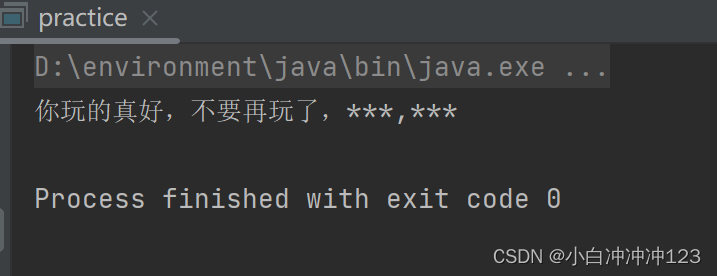 practice ×

D:\environment\java\bin\java.exe ...
你玩的真好，不要再玩了，***,***

Process finished with exit code 0

CSDN @小白冲冲冲123